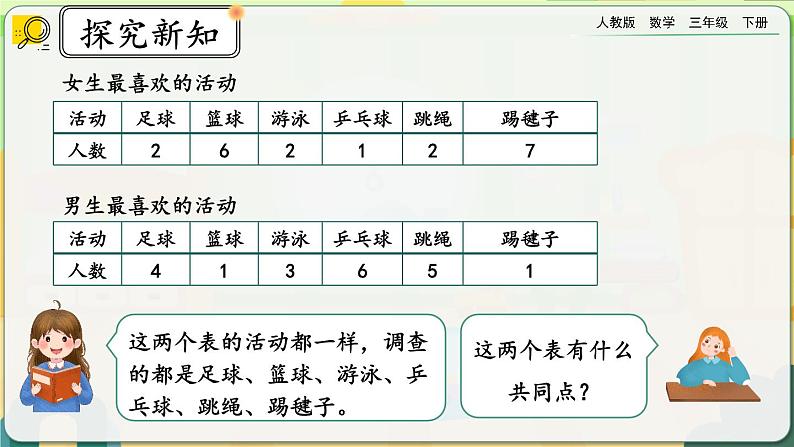 探究新知

人教版 数学 三年级 下册

女生最喜欢的活动

| 活动 | 足球 | 篮球 | 游泳 | 乒乓球 | 跳绳 | 踢毽子 |
|---|---|---|---|---|---|---|
| 人数 | 2 | 6 | 2 | 1 | 2 | 7 |

男生最喜欢的活动

| 活动 | 足球 | 篮球 | 游泳 | 乒乓球 | 跳绳 | 踢毽子 |
|---|---|---|---|---|---|---|
| 人数 | 4 | 1 | 3 | 6 | 5 | 1 |

这两个表的活动都一样，调查的都是足球、篮球、游泳、乒乓球、跳绳、踢毽子。

这两个表有什么共同点？